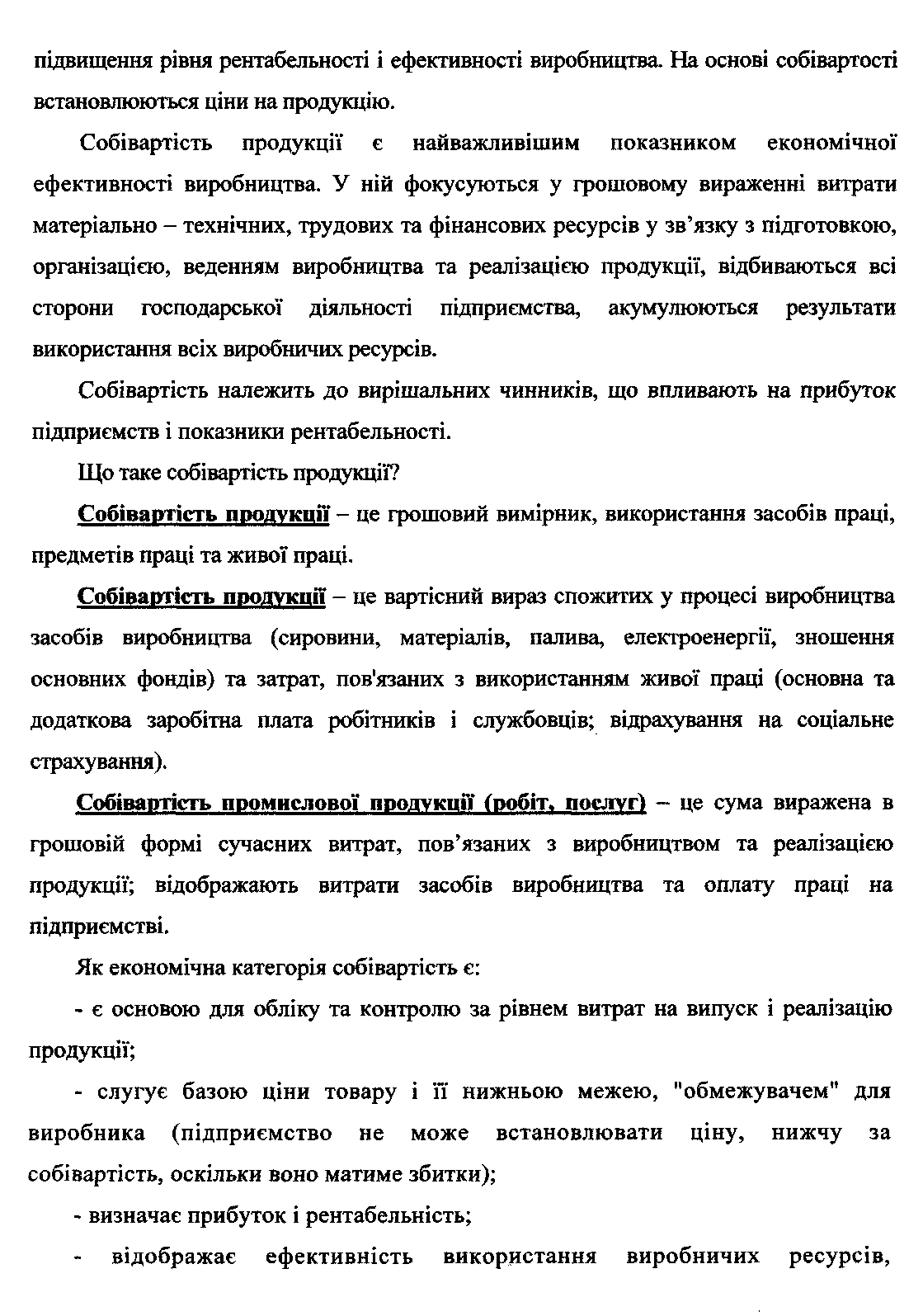 підвищення рівня рентабельності і ефективності виробництва. На основі собівартості встановлюються ціни на продукцію.

Собівартість продукції є найважливішим показником економічної ефективності виробництва. У ній фокусуються у грошовому вираженні витрати матеріально – технічних, трудових та фінансових ресурсів у зв'язку з підготовкою, організацією, веденням виробництва та реалізацією продукції, відбиваються всі сторони господарської діяльності підприємства, акумулюються результати використання всіх виробничих ресурсів.

Собівартість належить до вирішальних чинників, що впливають на прибуток підприємств і показники рентабельності.

Що таке собівартість продукції?

Собівартість продукції – це грошовий вимірник, використання засобів праці, предметів праці та живої праці.

Собівартість продукції – це вартісний вираз спожитих у процесі виробництва засобів виробництва (сировини, матеріалів, палива, електроенергії, зношення основних фондів) та затрат, пов'язаних з використанням живої праці (основна та додаткова заробітна плата робітників і службовців; відрахування на соціальне страхування).

Собівартість промислової продукції (робіт, послуг) – це сума виражена в грошовій формі сучасних витрат, пов'язаних з виробництвом та реалізацією продукції; відображають витрати засобів виробництва та оплату праці на підприємстві.

Як економічна категорія собівартість є:

- є основою для обліку та контролю за рівнем витрат на випуск і реалізацію продукції;

- слугує базою ціни товару і її нижньою межею, "обмежувачем" для виробника (підприємство не може встановлювати ціну, нижчу за собівартість, оскільки воно матиме збитки);

- визначає прибуток і рентабельність;

- відображає ефективність використання виробничих ресурсів,